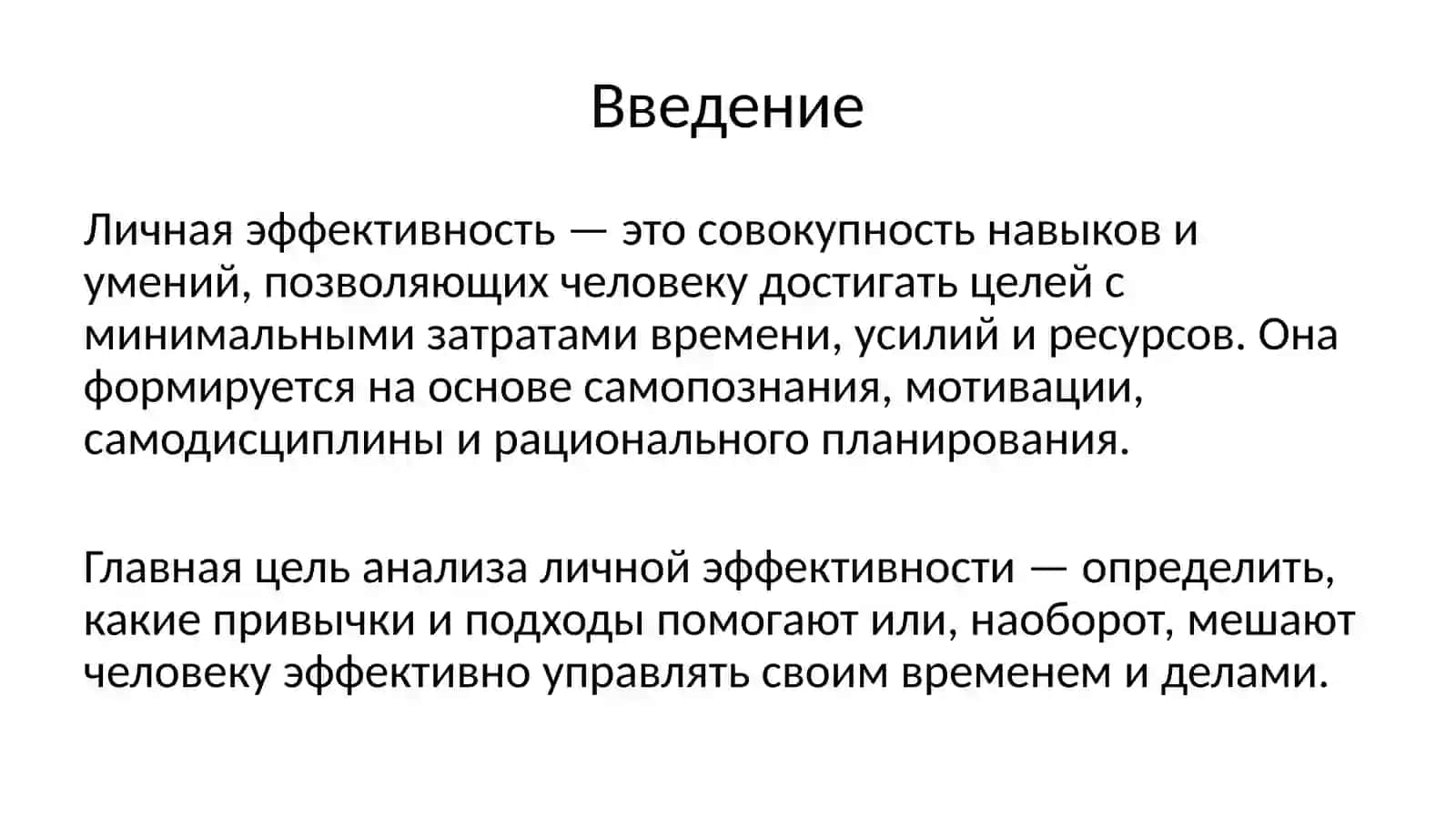 Введение

Личная эффективность — это совокупность навыков и умений, позволяющих человеку достигать целей с минимальными затратами времени, усилий и ресурсов. Она формируется на основе самопознания, мотивации, самодисциплины и рационального планирования.

Главная цель анализа личной эффективности — определить, какие привычки и подходы помогают или, наоборот, мешают человеку эффективно управлять своим временем и делами.